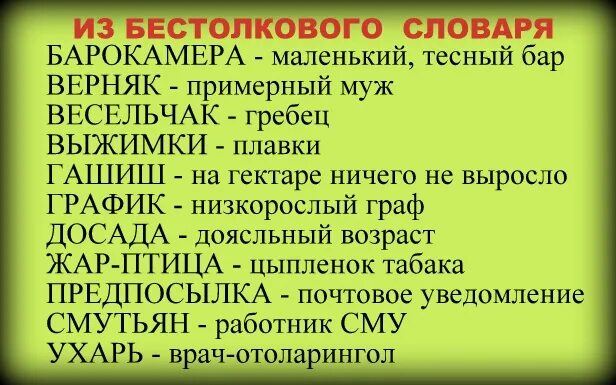 ИЗ БЕСТОЛКОВОГО СЛОВАРЯ

БАРОКАМЕРА - маленький, тесный бар
ВЕРНЯК - примерный муж
ВЕСЕЛЬЧАК - гребец
ВЫЖИМКИ - плавки
ГАШИШ - на гектаре ничего не выросло
ГРАФИК - низкорослый граф
ДОСАДА - доясльный возраст
ЖАР-ПТИЦА - цыпленок табака
ПРЕДПОСЫЛКА - почтовое уведомление
СМУТЬЯН - работник СМУ
УХАРЬ - врач-отоларингол